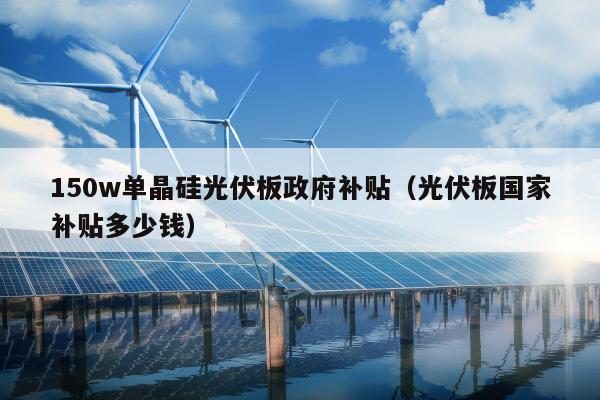 150w单晶硅光伏板政府补贴（光伏板国家补贴多少钱）